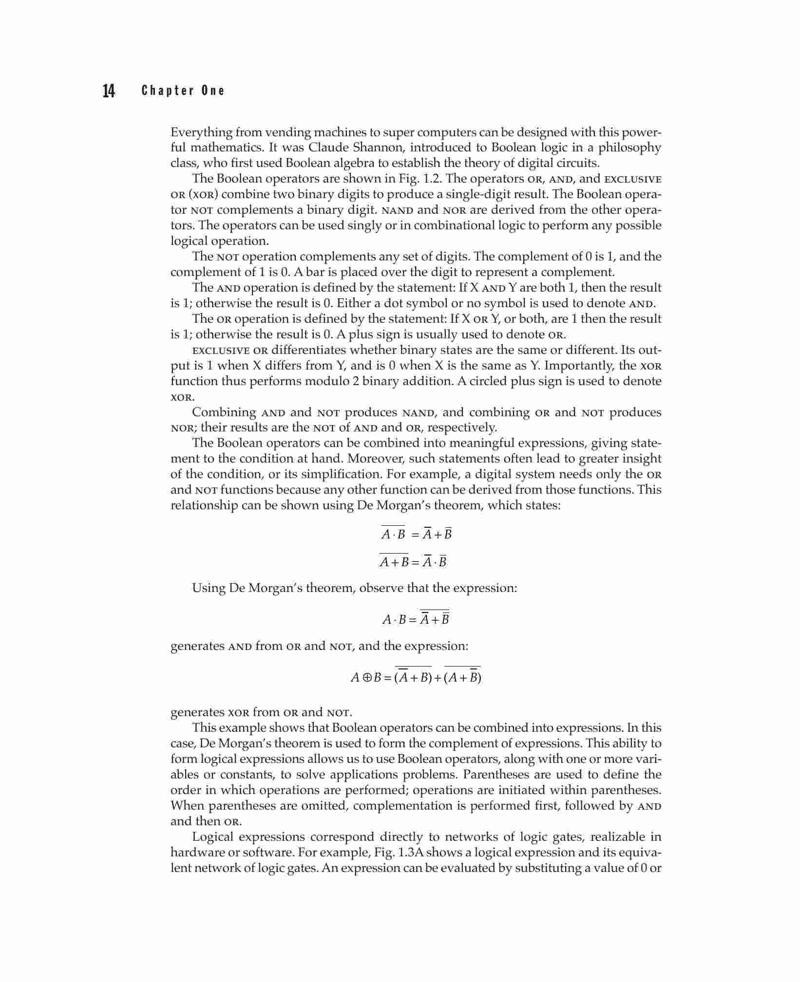 14 Chapter One

Everything from vending machines to super computers can be designed with this powerful mathematics. It was Claude Shannon, introduced to Boolean logic in a philosophy class, who first used Boolean algebra to establish the theory of digital circuits.

The Boolean operators are shown in Fig. 1.2. The operators OR, AND, and EXCLUSIVE OR (XOR) combine two binary digits to produce a single-digit result. The Boolean operator NOT complements a binary digit. NAND and NOR are derived from the other operators. The operators can be used singly or in combinational logic to perform any possible logical operation.

The NOT operation complements any set of digits. The complement of 0 is 1, and the complement of 1 is 0. A bar is placed over the digit to represent a complement.

The AND operation is defined by the statement: If X AND Y are both 1, then the result is 1; otherwise the result is 0. Either a dot symbol or no symbol is used to denote AND.

The OR operation is defined by the statement: If X OR Y, or both, are 1 then the result is 1; otherwise the result is 0. A plus sign is usually used to denote OR.

EXCLUSIVE OR differentiates whether binary states are the same or different. Its output is 1 when X differs from Y, and is 0 when X is the same as Y. Importantly, the XOR function thus performs modulo 2 binary addition. A circled plus sign is used to denote XOR.

Combining AND and NOT produces NAND, and combining OR and NOT produces NOR; their results are the NOT of AND and OR, respectively.

The Boolean operators can be combined into meaningful expressions, giving statement to the condition at hand. Moreover, such statements often lead to greater insight of the condition, or its simplification. For example, a digital system needs only the OR and NOT functions because any other function can be derived from those functions. This relationship can be shown using De Morgan's theorem, which states:

$\overline{A \cdot B} = \overline{A} + \overline{B}$

$\overline{A + B} = \overline{A} \cdot \overline{B}$

Using De Morgan's theorem, observe that the expression:

$A \cdot B = \overline{\overline{A} + \overline{B}}$

generates AND from OR and NOT, and the expression:

$A \oplus B = \overline{(\overline{A} + B)} + \overline{(A + \overline{B})}$

generates XOR from OR and NOT.

This example shows that Boolean operators can be combined into expressions. In this case, De Morgan's theorem is used to form the complement of expressions. This ability to form logical expressions allows us to use Boolean operators, along with one or more variables or constants, to solve applications problems. Parentheses are used to define the order in which operations are performed; operations are initiated within parentheses. When parentheses are omitted, complementation is performed first, followed by AND and then OR.

Logical expressions correspond directly to networks of logic gates, realizable in hardware or software. For example, Fig. 1.3A shows a logical expression and its equivalent network of logic gates. An expression can be evaluated by substituting a value of 0 or